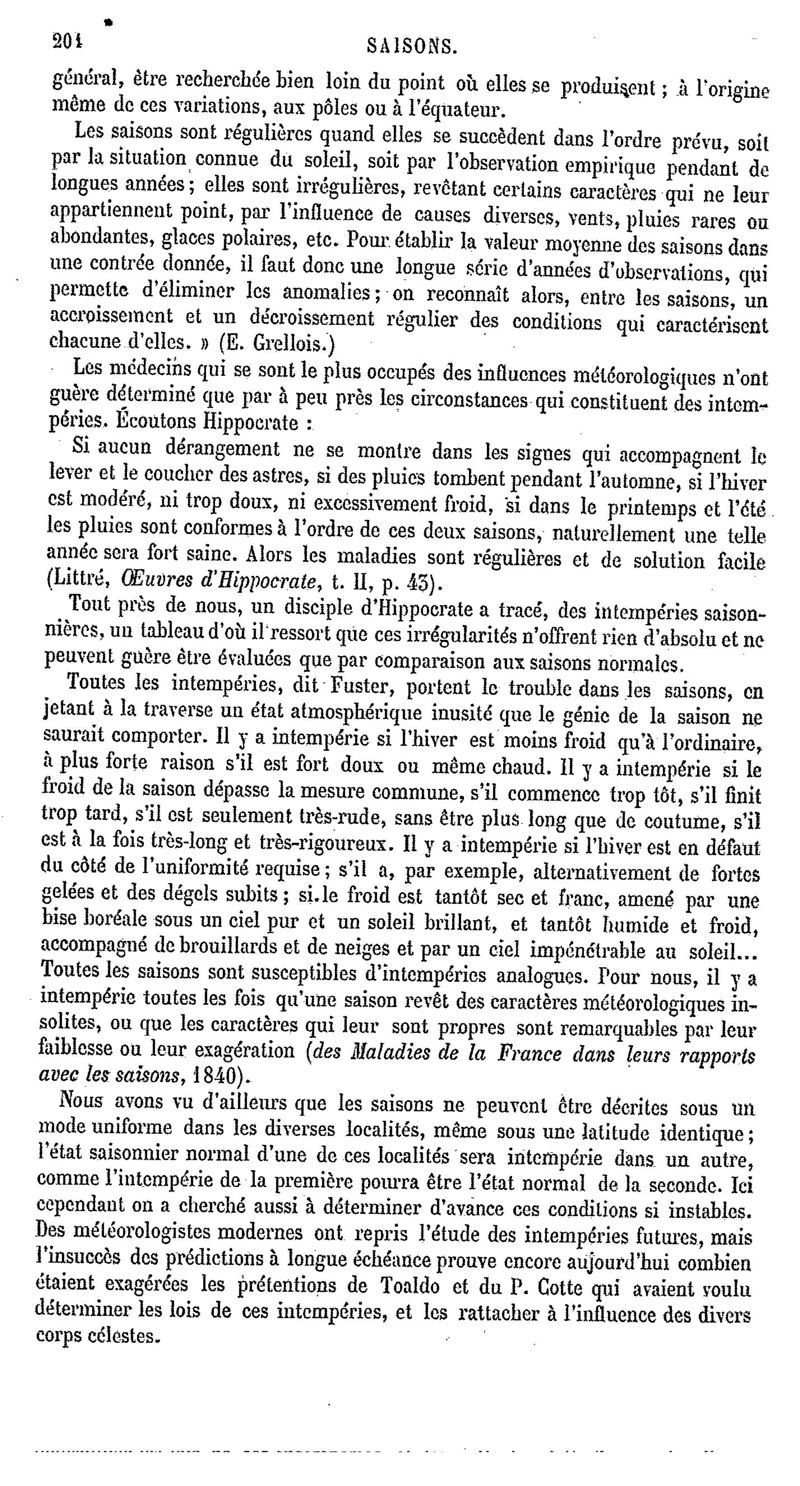 204 SAISONS.

général, être recherchée bien loin du point où elles se produisent ; à l'origine même de ces variations, aux pôles ou à l'équateur.

Les saisons sont régulières quand elles se succèdent dans l'ordre prévu, soit par la situation connue du soleil, soit par l'observation empirique pendant de longues années ; elles sont irrégulières, revêtant certains caractères qui ne leur appartiennent point, par l'influence de causes diverses, vents, pluies rares ou abondantes, glaces polaires, etc. Pour établir la valeur moyenne des saisons dans une contrée donnée, il faut donc une longue série d'années d'observations, qui permette d'éliminer les anomalies ; on reconnaît alors, entre les saisons, un accroissement et un décroissement régulier des conditions qui caractérisent chacune d'elles. » (E. Grellois.)

Les médecins qui se sont le plus occupés des influences météorologiques n'ont guère déterminé que par à peu près les circonstances qui constituent des intempéries. Écoutons Hippocrate :

Si aucun dérangement ne se montre dans les signes qui accompagnent le lever et le coucher des astres, si des pluies tombent pendant l'automne, si l'hiver est modéré, ni trop doux, ni excessivement froid, si dans le printemps et l'été les pluies sont conformes à l'ordre de ces deux saisons, naturellement une telle année sera fort saine. Alors les maladies sont régulières et de solution facile (Littré, Œuvres d'Hippocrate, t. II, p. 43).

Tout près de nous, un disciple d'Hippocrate a tracé, des intempéries saisonnières, un tableau d'où il ressort que ces irrégularités n'offrent rien d'absolu et ne peuvent guère être évaluées que par comparaison aux saisons normales.

Toutes les intempéries, dit Fuster, portent le trouble dans les saisons, en jetant à la traverse un état atmosphérique inusité que le génie de la saison ne saurait comporter. Il y a intempérie si l'hiver est moins froid qu'à l'ordinaire, à plus forte raison s'il est fort doux ou même chaud. Il y a intempérie si le froid de la saison dépasse la mesure commune, s'il commence trop tôt, s'il finit trop tard, s'il est seulement très-rude, sans être plus long que de coutume, s'il est à la fois très-long et très-rigoureux. Il y a intempérie si l'hiver est en défaut du côté de l'uniformité requise ; s'il a, par exemple, alternativement de fortes gelées et des dégels subits ; si le froid est tantôt sec et franc, amené par une bise boréale sous un ciel pur et un soleil brillant, et tantôt humide et froid, accompagné de brouillards et de neiges et par un ciel impénétrable au soleil... Toutes les saisons sont susceptibles d'intempéries analogues. Pour nous, il y a intempérie toutes les fois qu'une saison revêt des caractères météorologiques insolites, ou que les caractères qui leur sont propres sont remarquables par leur faiblesse ou leur exagération (des Maladies de la France dans leurs rapports avec les saisons, 1840).

Nous avons vu d'ailleurs que les saisons ne peuvent être décrites sous un mode uniforme dans les diverses localités, même sous une latitude identique ; l'état saisonnier normal d'une de ces localités sera intempérie dans un autre, comme l'intempérie de la première pourra être l'état normal de la seconde. Ici cependant on a cherché aussi à déterminer d'avance ces conditions si instables. Des météorologistes modernes ont repris l'étude des intempéries futures, mais l'insuccès des prédictions à longue échéance prouve encore aujourd'hui combien étaient exagérées les prétentions de Toaldo et du P. Cotte qui avaient voulu déterminer les lois de ces intempéries, et les rattacher à l'influence des divers corps célestes.